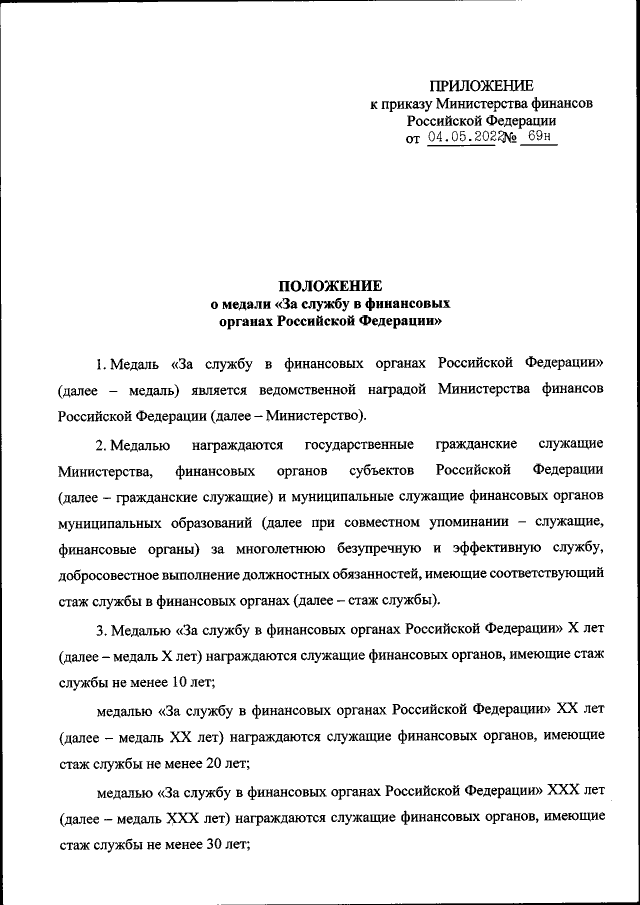 ПРИЛОЖЕНИЕ
к приказу Министерства финансов
Российской Федерации
от 04.05.2022 № 69н

ПОЛОЖЕНИЕ
о медали «За службу в финансовых органах Российской Федерации»

1. Медаль «За службу в финансовых органах Российской Федерации» (далее – медаль) является ведомственной наградой Министерства финансов Российской Федерации (далее – Министерство).

2. Медалью награждаются государственные гражданские служащие Министерства, финансовых органов субъектов Российской Федерации (далее – гражданские служащие) и муниципальные служащие финансовых органов муниципальных образований (далее при совместном упоминании – служащие, финансовые органы) за многолетнюю безупречную и эффективную службу, добросовестное выполнение должностных обязанностей, имеющие соответствующий стаж службы в финансовых органах (далее – стаж службы).

3. Медалью «За службу в финансовых органах Российской Федерации» X лет (далее – медаль X лет) награждаются служащие финансовых органов, имеющие стаж службы не менее 10 лет;

медалью «За службу в финансовых органах Российской Федерации» XX лет (далее – медаль XX лет) награждаются служащие финансовых органов, имеющие стаж службы не менее 20 лет;

медалью «За службу в финансовых органах Российской Федерации» XXX лет (далее – медаль XXX лет) награждаются служащие финансовых органов, имеющие стаж службы не менее 30 лет;